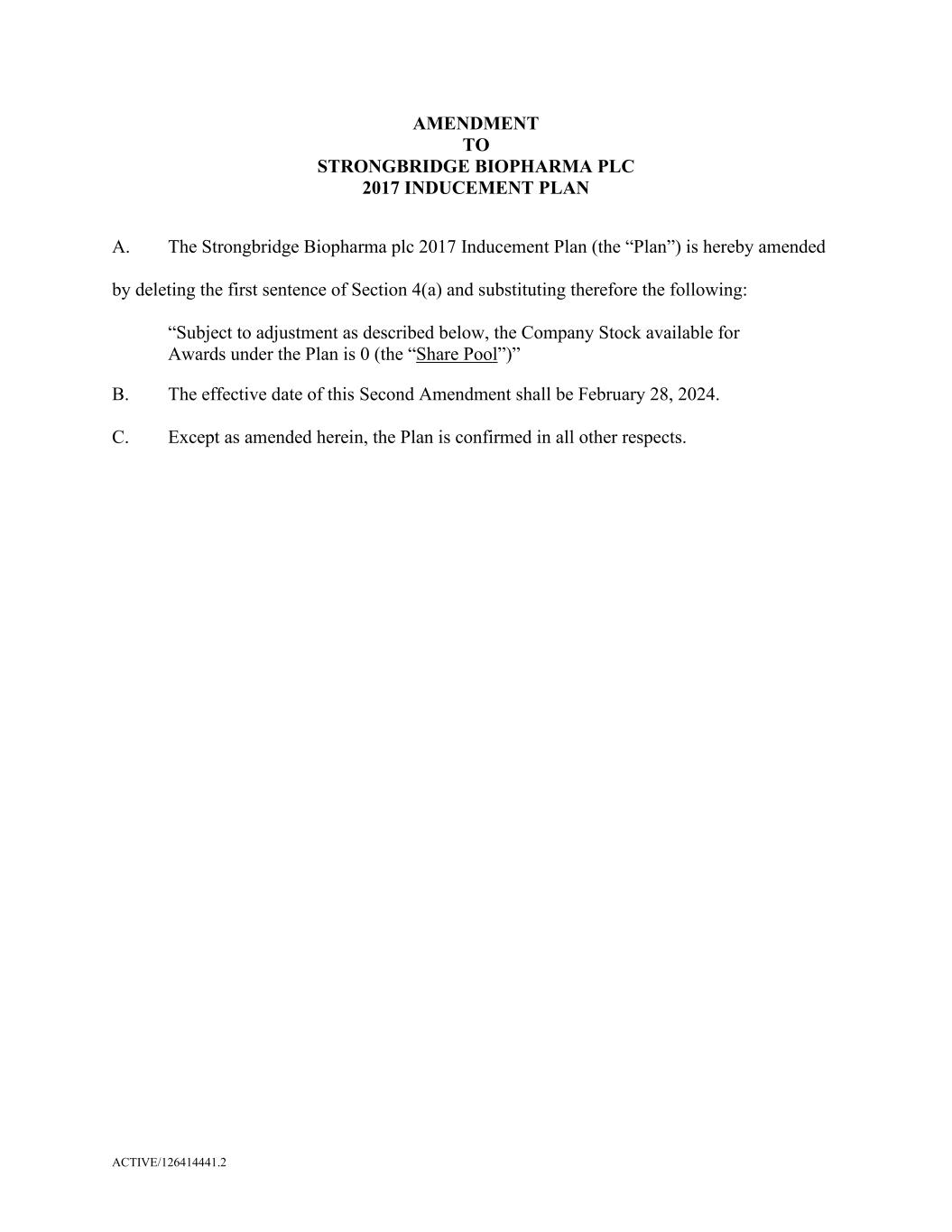 AMENDMENT
TO
STRONGBRIDGE BIOPHARMA PLC
2017 INDUCEMENT PLAN

A. The Strongbridge Biopharma plc 2017 Inducement Plan (the “Plan”) is hereby amended by deleting the first sentence of Section 4(a) and substituting therefore the following:

“Subject to adjustment as described below, the Company Stock available for Awards under the Plan is 0 (the “Share Pool”)”

B. The effective date of this Second Amendment shall be February 28, 2024.

C. Except as amended herein, the Plan is confirmed in all other respects.

ACTIVE/126414441.2